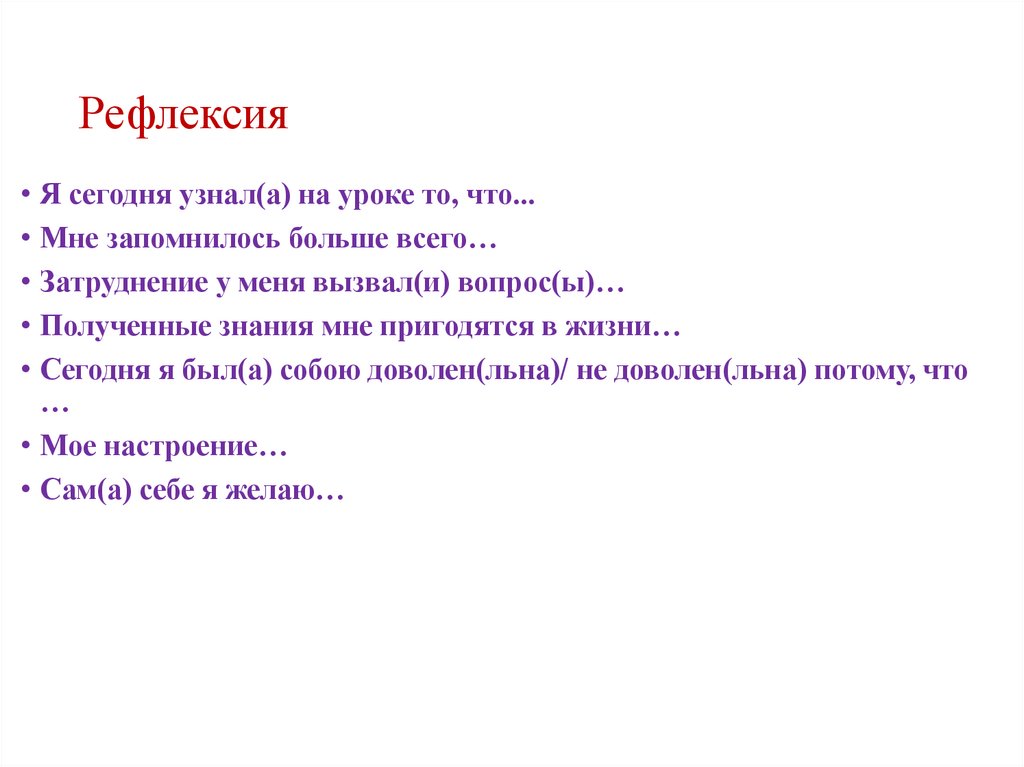 Рефлексия

• Я сегодня узнал(а) на уроке то, что...
• Мне запомнилось больше всего…
• Затруднение у меня вызвал(и) вопрос(ы)…
• Полученные знания мне пригодятся в жизни…
• Сегодня я был(а) собою доволен(льна)/ не доволен(льна) потому, что …
• Мое настроение…
• Сам(а) себе я желаю…